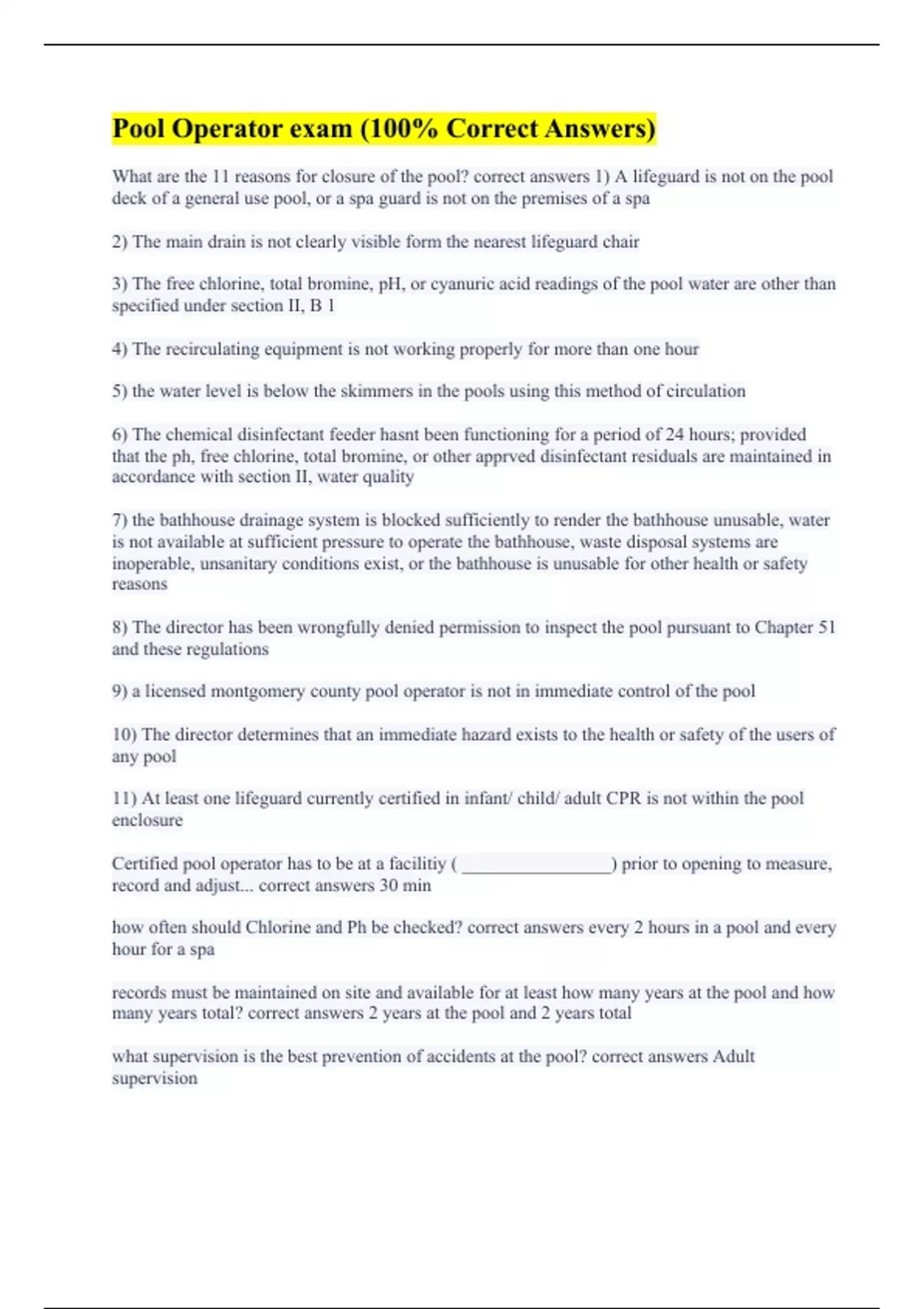 Pool Operator exam (100% Correct Answers)

What are the 11 reasons for closure of the pool? correct answers 1) A lifeguard is not on the pool deck of a general use pool, or a spa guard is not on the premises of a spa

2) The main drain is not clearly visible form the nearest lifeguard chair

3) The free chlorine, total bromine, pH, or cyanuric acid readings of the pool water are other than specified under section II, B 1

4) The recirculating equipment is not working properly for more than one hour

5) the water level is below the skimmers in the pools using this method of circulation

6) The chemical disinfectant feeder hasnt been functioning for a period of 24 hours; provided that the ph, free chlorine, total bromine, or other apprved disinfectant residuals are maintained in accordance with section II, water quality

7) the bathhouse drainage system is blocked sufficiently to render the bathhouse unusable, water is not available at sufficient pressure to operate the bathhouse, waste disposal systems are inoperable, unsanitary conditions exist, or the bathhouse is unusable for other health or safety reasons

8) The director has been wrongfully denied permission to inspect the pool pursuant to Chapter 51 and these regulations

9) a licensed montgomery county pool operator is not in immediate control of the pool

10) The director determines that an immediate hazard exists to the health or safety of the users of any pool

11) At least one lifeguard currently certified in infant/ child/ adult CPR is not within the pool enclosure

Certified pool operator has to be at a facilitiy (________________) prior to opening to measure, record and adjust... correct answers 30 min

how often should Chlorine and Ph be checked? correct answers every 2 hours in a pool and every hour for a spa

records must be maintained on site and available for at least how many years at the pool and how many years total? correct answers 2 years at the pool and 2 years total

what supervision is the best prevention of accidents at the pool? correct answers Adult supervision